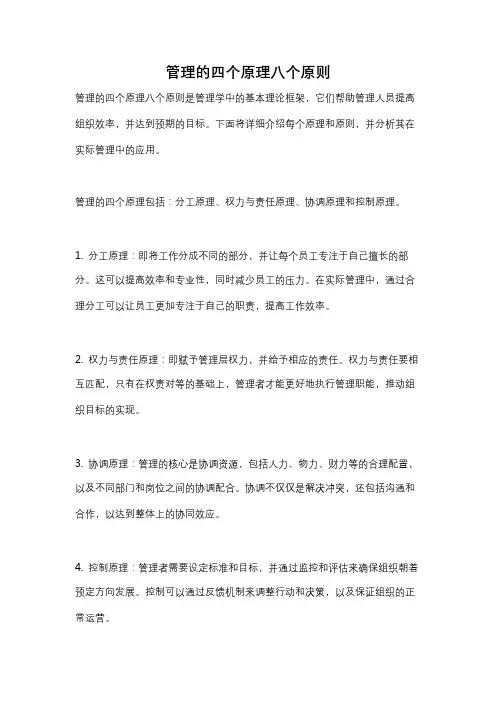 管理的四个原理八个原则

管理的四个原理八个原则是管理学中的基本理论框架，它们帮助管理人员提高组织效率，并达到预期的目标。下面将详细介绍每个原理和原则，并分析其在实际管理中的应用。

管理的四个原理包括：分工原理、权力与责任原理、协调原理和控制原理。

1. 分工原理：即将工作分成不同的部分，并让每个员工专注于自己擅长的部分。这可以提高效率和专业性，同时减少员工的压力。在实际管理中，通过合理分工可以让员工更加专注于自己的职责，提高工作效率。

2. 权力与责任原理：即赋予管理层权力，并给予相应的责任。权力与责任要相互匹配，只有在权责对等的基础上，管理者才能更好地执行管理职能，推动组织目标的实现。

3. 协调原理：管理的核心是协调资源，包括人力、物力、财力等的合理配置，以及不同部门和岗位之间的协调配合。协调不仅仅是解决冲突，还包括沟通和合作，以达到整体上的协同效应。

4. 控制原理：管理者需要设定标准和目标，并通过监控和评估来确保组织朝着预定方向发展。控制可以通过反馈机制来调整行动和决策，以及保证组织的正常运营。